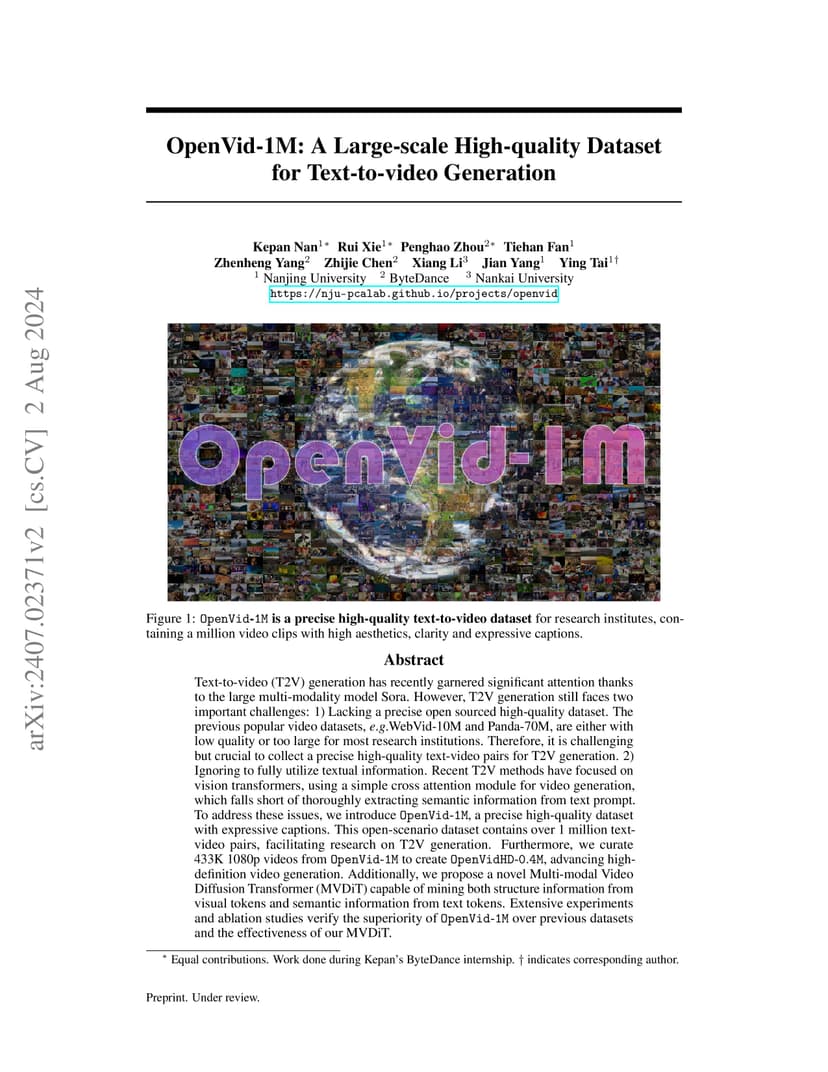 arXiv:2407.02371v2 [cs.CV] 2 Aug 2024

OpenVid-1M: A Large-scale High-quality Dataset for Text-to-video Generation

Kepan Nan$^{1*}$ Rui Xie$^{1*}$ Penghao Zhou$^{2*}$ Tiehan Fan$^{1}$
Zhenheng Yang$^{2}$ Zhijie Chen$^{2}$ Xiang Li$^{3}$ Jian Yang$^{1}$ Ying Tai$^{1\dagger}$
$^{1}$ Nanjing University $^{2}$ ByteDance $^{3}$ Nankai University
https://nju-pcalab.github.io/projects/openvid

OpenVid-1M

Figure 1: OpenVid-1M is a precise high-quality text-to-video dataset for research institutes, containing a million video clips with high aesthetics, clarity and expressive captions.

Abstract

Text-to-video (T2V) generation has recently garnered significant attention thanks to the large multi-modality model Sora. However, T2V generation still faces two important challenges: 1) Lacking a precise open sourced high-quality dataset. The previous popular video datasets, e.g.WebVid-10M and Panda-70M, are either with low quality or too large for most research institutions. Therefore, it is challenging but crucial to collect a precise high-quality text-video pairs for T2V generation. 2) Ignoring to fully utilize textual information. Recent T2V methods have focused on vision transformers, using a simple cross attention module for video generation, which falls short of thoroughly extracting semantic information from text prompt. To address these issues, we introduce OpenVid-1M, a precise high-quality dataset with expressive captions. This open-scenario dataset contains over 1 million text-video pairs, facilitating research on T2V generation. Furthermore, we curate 433K 1080p videos from OpenVid-1M to create OpenVidHD-0.4M, advancing high-definition video generation. Additionally, we propose a novel Multi-modal Video Diffusion Transformer (MVDiT) capable of mining both structure information from visual tokens and semantic information from text tokens. Extensive experiments and ablation studies verify the superiority of OpenVid-1M over previous datasets and the effectiveness of our MVDiT.

$^{*}$ Equal contributions. Work done during Kepan's ByteDance internship. $\dagger$ indicates corresponding author.

Preprint. Under review.